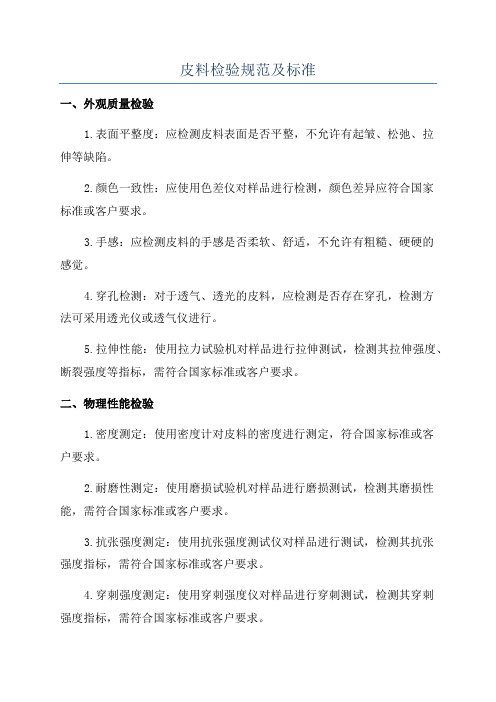 皮料检验规范及标准

一、外观质量检验

1.表面平整度：应检测皮料表面是否平整，不允许有起皱、松弛、拉伸等缺陷。

2.颜色一致性：应使用色差仪对样品进行检测，颜色差异应符合国家标准或客户要求。

3.手感：应检测皮料的手感是否柔软、舒适，不允许有粗糙、硬硬的感觉。

4.穿孔检测：对于透气、透光的皮料，应检测是否存在穿孔，检测方法可采用透光仪或透气仪进行。

5.拉伸性能：使用拉力试验机对样品进行拉伸测试，检测其拉伸强度、断裂强度等指标，需符合国家标准或客户要求。

二、物理性能检验

1.密度测定：使用密度计对皮料的密度进行测定，符合国家标准或客户要求。

2.耐磨性测定：使用磨损试验机对样品进行磨损测试，检测其磨损性能，需符合国家标准或客户要求。

3.抗张强度测定：使用抗张强度测试仪对样品进行测试，检测其抗张强度指标，需符合国家标准或客户要求。

4.穿刺强度测定：使用穿刺强度仪对样品进行穿刺测试，检测其穿刺强度指标，需符合国家标准或客户要求。